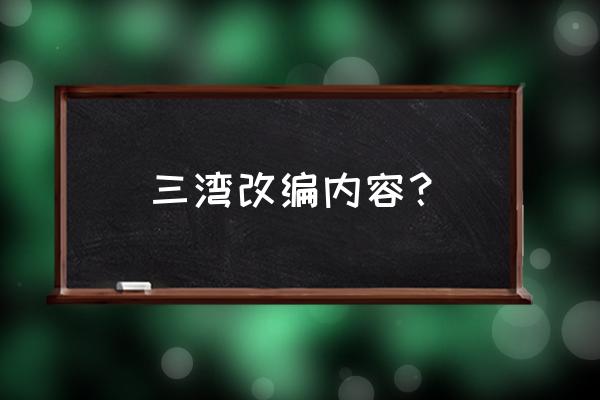 三湾改编内容？